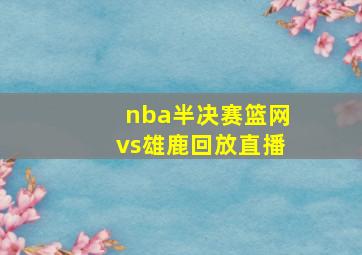 nba半决赛篮网vs雄鹿回放直播